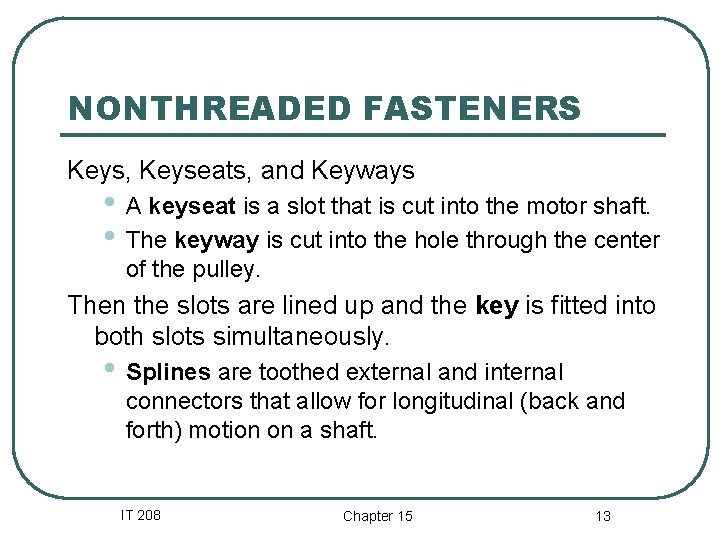 NONTHREADED FASTENERS

Keys, Keyseats, and Keyways

• A keyseat is a slot that is cut into the motor shaft.
• The keyway is cut into the hole through the center of the pulley.

Then the slots are lined up and the key is fitted into both slots simultaneously.

• Splines are toothed external and internal connectors that allow for longitudinal (back and forth) motion on a shaft.

IT 208

Chapter 15

13